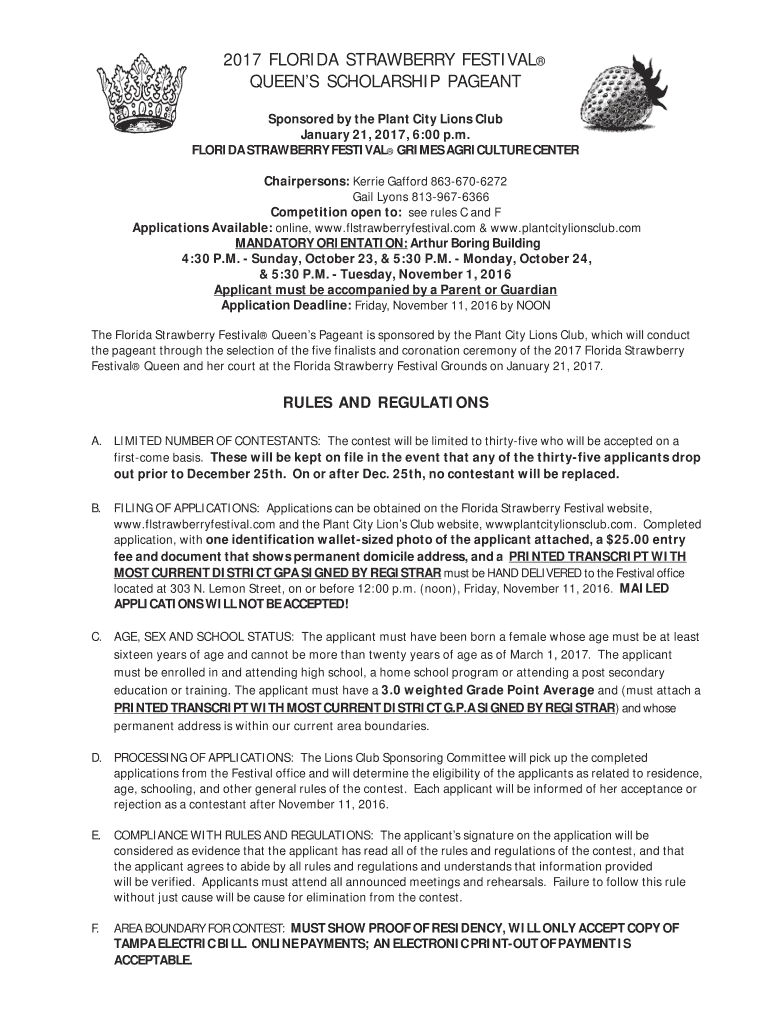 2017 FLORIDA STRAWBERRY FESTIVAL®
QUEEN'S SCHOLARSHIP PAGEANT

Sponsored by the Plant City Lions Club
January 21, 2017, 6:00 p.m.
FLORIDA STRAWBERRY FESTIVAL® GRIMES AGRICULTURE CENTER

Chairpersons: Kerrie Gafford 863-670-6272
Gail Lyons 813-967-6366
Competition open to: see rules C and F
Applications Available: online, www.flstrawberryfestival.com & www.plantcitylionsclub.com
MANDATORY ORIENTATION: Arthur Boring Building
4:30 P.M. - Sunday, October 23, & 5:30 P.M. - Monday, October 24,
& 5:30 P.M. - Tuesday, November 1, 2016
Applicant must be accompanied by a Parent or Guardian
Application Deadline: Friday, November 11, 2016 by NOON

The Florida Strawberry Festival® Queen's Pageant is sponsored by the Plant City Lions Club, which will conduct the pageant through the selection of the five finalists and coronation ceremony of the 2017 Florida Strawberry Festival® Queen and her court at the Florida Strawberry Festival Grounds on January 21, 2017.

RULES AND REGULATIONS

A. LIMITED NUMBER OF CONTESTANTS: The contest will be limited to thirty-five who will be accepted on a first-come basis. These will be kept on file in the event that any of the thirty-five applicants drop out prior to December 25th. On or after Dec. 25th, no contestant will be replaced.

B. FILING OF APPLICATIONS: Applications can be obtained on the Florida Strawberry Festival website, www.flstrawberryfestival.com and the Plant City Lion's Club website, wwwplantcitylionsclub.com. Completed application, with one identification wallet-sized photo of the applicant attached, a $25.00 entry fee and document that shows permanent domicile address, and a PRINTED TRANSCRIPT WITH MOST CURRENT DISTRICT GPA SIGNED BY REGISTRAR must be HAND DELIVERED to the Festival office located at 303 N. Lemon Street, on or before 12:00 p.m. (noon), Friday, November 11, 2016. MAILED APPLICATIONS WILL NOT BE ACCEPTED!

C. AGE, SEX AND SCHOOL STATUS: The applicant must have been born a female whose age must be at least sixteen years of age and cannot be more than twenty years of age as of March 1, 2017. The applicant must be enrolled in and attending high school, a home school program or attending a post secondary education or training. The applicant must have a 3.0 weighted Grade Point Average and (must attach a PRINTED TRANSCRIPT WITH MOST CURRENT DISTRICT G.P.A SIGNED BY REGISTRAR) and whose permanent address is within our current area boundaries.

D. PROCESSING OF APPLICATIONS: The Lions Club Sponsoring Committee will pick up the completed applications from the Festival office and will determine the eligibility of the applicants as related to residence, age, schooling, and other general rules of the contest. Each applicant will be informed of her acceptance or rejection as a contestant after November 11, 2016.

E. COMPLIANCE WITH RULES AND REGULATIONS: The applicant's signature on the application will be considered as evidence that the applicant has read all of the rules and regulations of the contest, and that the applicant agrees to abide by all rules and regulations and understands that information provided will be verified. Applicants must attend all announced meetings and rehearsals. Failure to follow this rule without just cause will be cause for elimination from the contest.

F. AREA BOUNDARY FOR CONTEST: MUST SHOW PROOF OF RESIDENCY, WILL ONLY ACCEPT COPY OF TAMPA ELECTRIC BILL. ONLINE PAYMENTS; AN ELECTRONIC PRINT-OUT OF PAYMENT IS ACCEPTABLE.